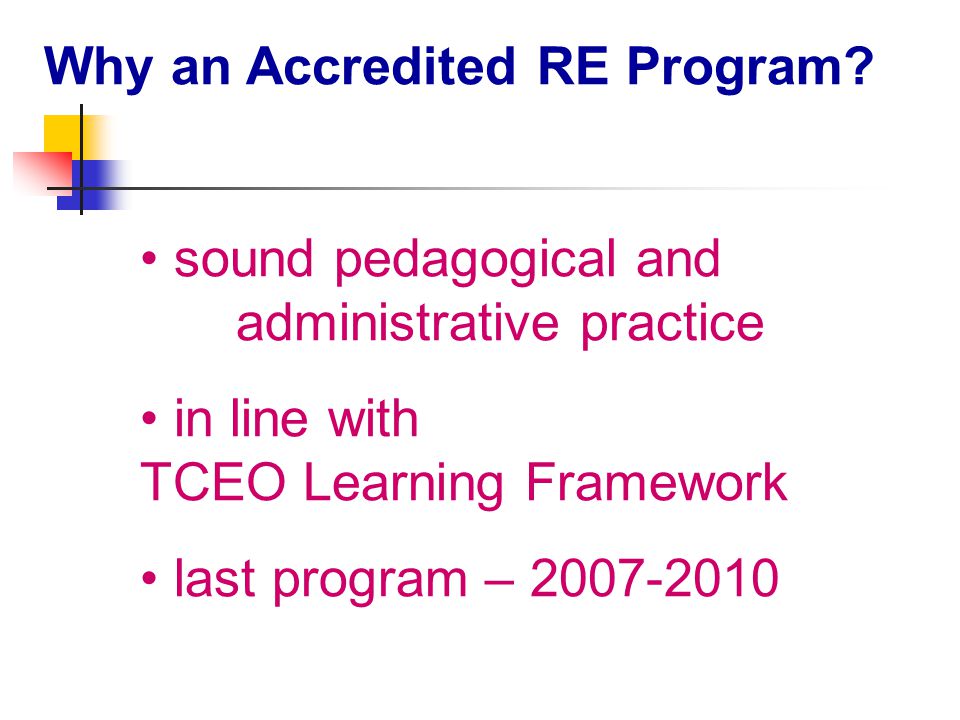 Why an Accredited RE Program?

• sound pedagogical and administrative practice

• in line with TCEO Learning Framework

• last program – 2007-2010